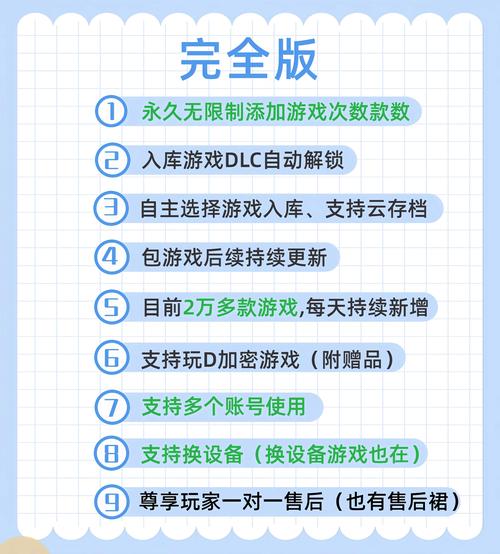 完全版

1 永久无限制添加游戏次数款数

2 入库游戏DLC自动解锁

3 自主选择游戏入库、支持云存档

4 包游戏后续持续更新

5 目前2万多款游戏,每天持续新增

6 支持玩D加密游戏（附赠品）

7 支持多个账号使用

8 支持换设备（换设备游戏也在）

9 尊享玩家一对一售后（也有售后裙）